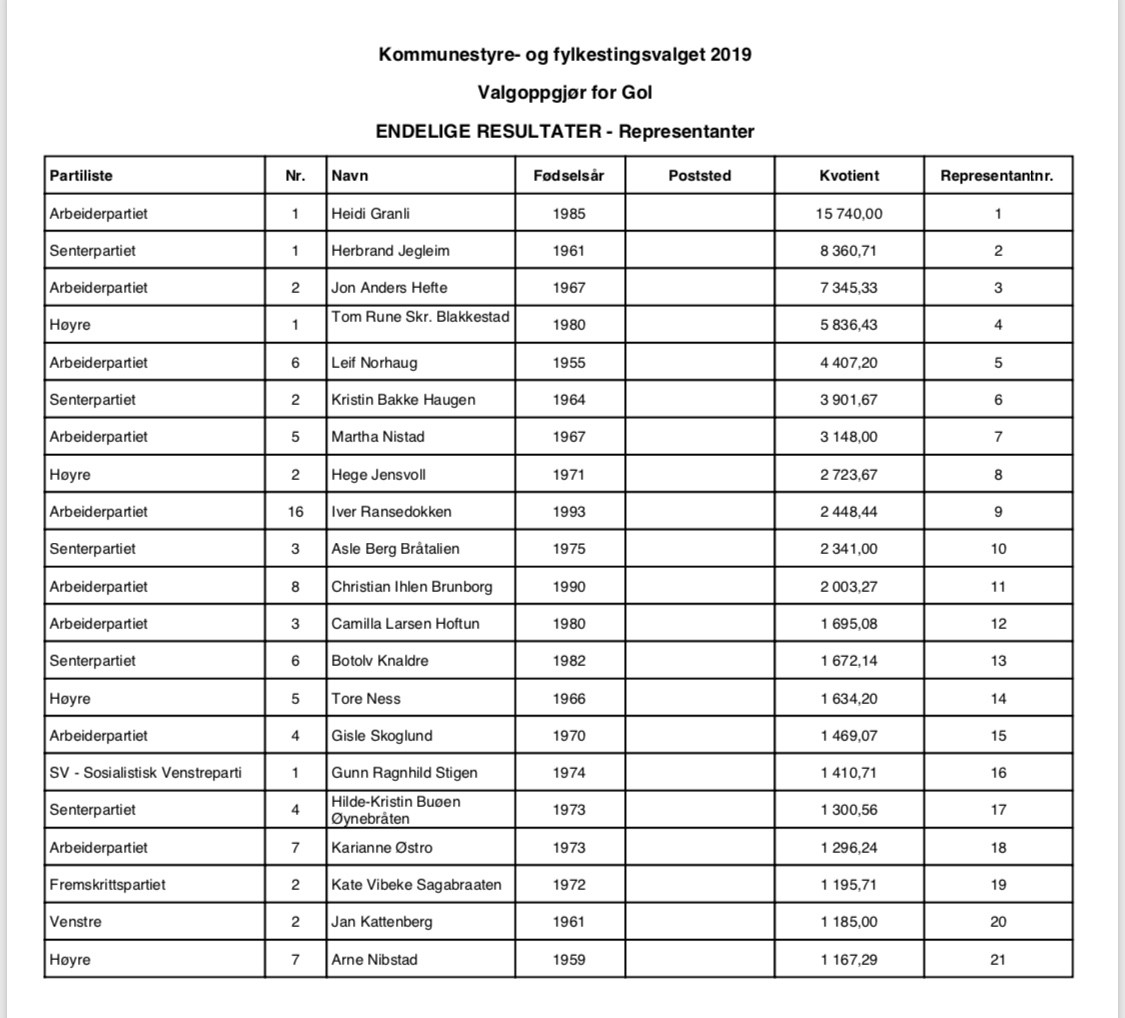 Kommunestyre- og fylkestingsvalget 2019

Valgoppgjør for Gol

ENDELIGE RESULTATER - Representanter

| Partiliste | Nr. | Navn | Fødselsår | Poststed | Kvotient | Representantnr. |
|---|---|---|---|---|---|---|
| Arbeiderpartiet | 1 | Heidi Granli | 1985 | | 15 740,00 | 1 |
| Senterpartiet | 1 | Herbrand Jegleim | 1961 | | 8 360,71 | 2 |
| Arbeiderpartiet | 2 | Jon Anders Hefte | 1967 | | 7 345,33 | 3 |
| Høyre | 1 | Tom Rune Skr. Blakkestad | 1980 | | 5 836,43 | 4 |
| Arbeiderpartiet | 6 | Leif Norhaug | 1955 | | 4 407,20 | 5 |
| Senterpartiet | 2 | Kristin Bakke Haugen | 1964 | | 3 901,67 | 6 |
| Arbeiderpartiet | 5 | Martha Nistad | 1967 | | 3 148,00 | 7 |
| Høyre | 2 | Hege Jensvoll | 1971 | | 2 723,67 | 8 |
| Arbeiderpartiet | 16 | Iver Ransedokken | 1993 | | 2 448,44 | 9 |
| Senterpartiet | 3 | Asle Berg Bråtalien | 1975 | | 2 341,00 | 10 |
| Arbeiderpartiet | 8 | Christian Ihlen Brunborg | 1990 | | 2 003,27 | 11 |
| Arbeiderpartiet | 3 | Camilla Larsen Hoftun | 1980 | | 1 695,08 | 12 |
| Senterpartiet | 6 | Botolv Knaldre | 1982 | | 1 672,14 | 13 |
| Høyre | 5 | Tore Ness | 1966 | | 1 634,20 | 14 |
| Arbeiderpartiet | 4 | Gisle Skoglund | 1970 | | 1 469,07 | 15 |
| SV - Sosialistisk Venstreparti | 1 | Gunn Ragnhild Stigen | 1974 | | 1 410,71 | 16 |
| Senterpartiet | 4 | Hilde-Kristin Buøen Øynebråten | 1973 | | 1 300,56 | 17 |
| Arbeiderpartiet | 7 | Karianne Østro | 1973 | | 1 296,24 | 18 |
| Fremskrittspartiet | 2 | Kate Vibeke Sagabraaten | 1972 | | 1 195,71 | 19 |
| Venstre | 2 | Jan Kattenberg | 1961 | | 1 185,00 | 20 |
| Høyre | 7 | Arne Nibstad | 1959 | | 1 167,29 | 21 |